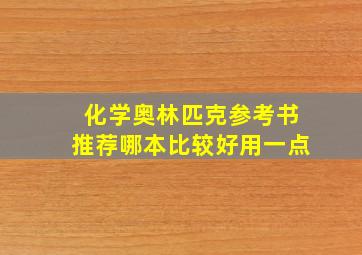 化学奥林匹克参考书
推荐哪本比较好用一点